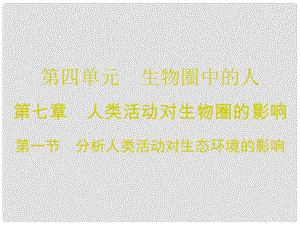 第四单元　生物圈中的人

第七章　人类活动对生物圈的影响

第一节　分析人类活动对生态环境的影响